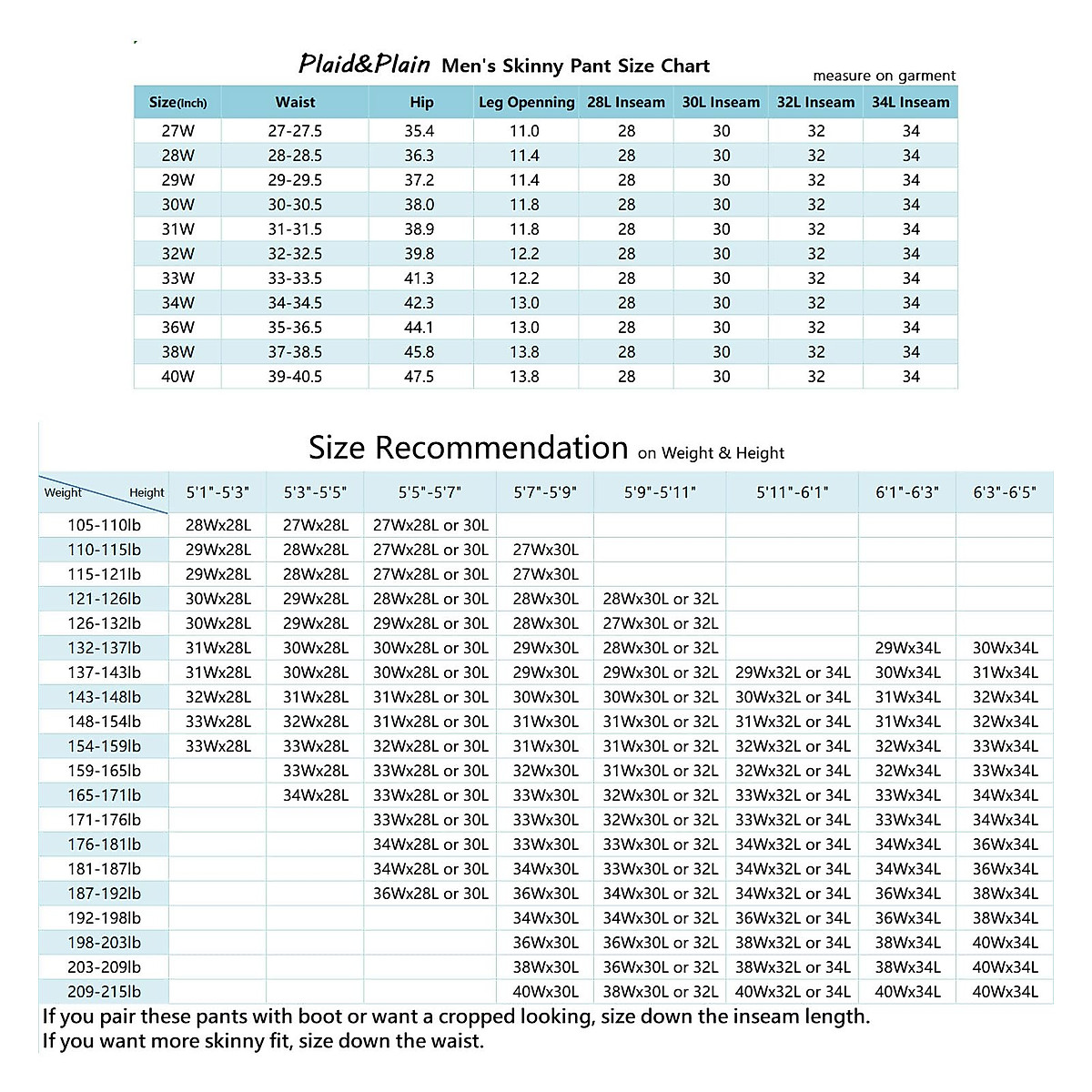 Plaid&Plain Men's Skinny Pant Size Chart

measure on garment

| Size(Inch) | Waist | Hip | Leg Openning | 28L Inseam | 30L Inseam | 32L Inseam | 34L Inseam |
|---|---|---|---|---|---|---|---|
| 27W | 27-27.5 | 35.4 | 11.0 | 28 | 30 | 32 | 34 |
| 28W | 28-28.5 | 36.3 | 11.4 | 28 | 30 | 32 | 34 |
| 29W | 29-29.5 | 37.2 | 11.4 | 28 | 30 | 32 | 34 |
| 30W | 30-30.5 | 38.0 | 11.8 | 28 | 30 | 32 | 34 |
| 31W | 31-31.5 | 38.9 | 11.8 | 28 | 30 | 32 | 34 |
| 32W | 32-32.5 | 39.8 | 12.2 | 28 | 30 | 32 | 34 |
| 33W | 33-33.5 | 41.3 | 12.2 | 28 | 30 | 32 | 34 |
| 34W | 34-34.5 | 42.3 | 13.0 | 28 | 30 | 32 | 34 |
| 36W | 35-36.5 | 44.1 | 13.0 | 28 | 30 | 32 | 34 |
| 38W | 37-38.5 | 45.8 | 13.8 | 28 | 30 | 32 | 34 |
| 40W | 39-40.5 | 47.5 | 13.8 | 28 | 30 | 32 | 34 |

Size Recommendation on Weight & Height

| Weight Height | 5'1"-5'3" | 5'3"-5'5" | 5'5"-5'7" | 5'7"-5'9" | 5'9"-5'11" | 5'11"-6'1" | 6'1"-6'3" | 6'3"-6'5" |
|---|---|---|---|---|---|---|---|---|
| 105-110lb | 28Wx28L | 27Wx28L | 27Wx28L or 30L | | | | | |
| 110-115lb | 29Wx28L | 28Wx28L | 27Wx28L or 30L | 27Wx30L | | | | |
| 115-121lb | 29Wx28L | 28Wx28L | 27Wx28L or 30L | 27Wx30L | | | | |
| 121-126lb | 30Wx28L | 29Wx28L | 28Wx28L or 30L | 28Wx30L | 28Wx30L or 32L | | | |
| 126-132lb | 30Wx28L | 29Wx28L | 29Wx28L or 30L | 28Wx30L | 27Wx30L or 32L | | | |
| 132-137lb | 31Wx28L | 30Wx28L | 30Wx28L or 30L | 29Wx30L | 28Wx30L or 32L | | 29Wx34L | 30Wx34L |
| 137-143lb | 31Wx28L | 30Wx28L | 30Wx28L or 30L | 29Wx30L | 29Wx30L or 32L | 29Wx32L or 34L | 30Wx34L | 31Wx34L |
| 143-148lb | 32Wx28L | 31Wx28L | 31Wx28L or 30L | 30Wx30L | 30Wx30L or 32L | 30Wx32L or 34L | 31Wx34L | 32Wx34L |
| 148-154lb | 33Wx28L | 32Wx28L | 31Wx28L or 30L | 31Wx30L | 31Wx30L or 32L | 31Wx32L or 34L | 31Wx34L | 32Wx34L |
| 154-159lb | 33Wx28L | 33Wx28L | 32Wx28L or 30L | 31Wx30L | 31Wx30L or 32L | 32Wx32L or 34L | 32Wx34L | 33Wx34L |
| 159-165lb | | 33Wx28L | 33Wx28L or 30L | 32Wx30L | 31Wx30L or 32L | 32Wx32L or 34L | 32Wx34L | 33Wx34L |
| 165-171lb | | 34Wx28L | 33Wx28L or 30L | 33Wx30L | 32Wx30L or 32L | 33Wx32L or 34L | 33Wx34L | 34Wx34L |
| 171-176lb | | | 33Wx28L or 30L | 33Wx30L | 32Wx30L or 32L | 33Wx32L or 34L | 33Wx34L | 34Wx34L |
| 176-181lb | | | 34Wx28L or 30L | 33Wx30L | 33Wx30L or 32L | 34Wx32L or 34L | 34Wx34L | 36Wx34L |
| 181-187lb | | | 34Wx28L or 30L | 34Wx30L | 33Wx30L or 32L | 34Wx32L or 34L | 34Wx34L | 36Wx34L |
| 187-192lb | | | 36Wx28L or 30L | 36Wx30L | 34Wx30L or 32L | 34Wx32L or 34L | 36Wx34L | 38Wx34L |
| 192-198lb | | | | 34Wx30L | 34Wx30L or 32L | 36Wx32L or 34L | 36Wx34L | 38Wx34L |
| 198-203lb | | | | 36Wx30L | 36Wx30L or 32L | 38Wx32L or 34L | 38Wx34L | 40Wx34L |
| 203-209lb | | | | 38Wx30L | 36Wx30L or 32L | 38Wx32L or 34L | 38Wx34L | 40Wx34L |
| 209-215lb | | | | 40Wx30L | 38Wx30L or 32L | 40Wx32L or 34L | 40Wx34L | 40Wx34L |

If you pair these pants with boot or want a cropped looking, size down the inseam length.
If you want more skinny fit, size down the waist.